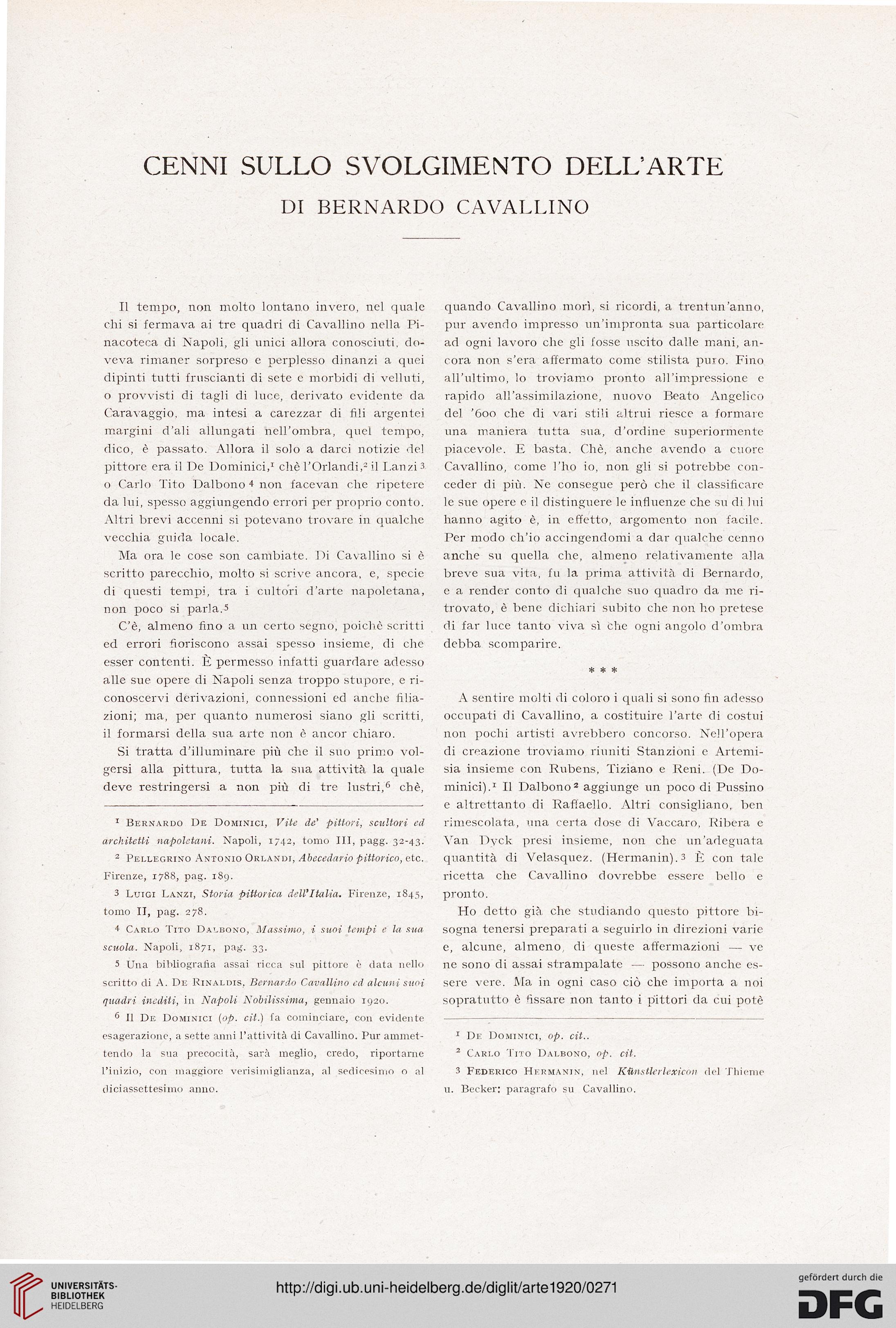 CENNI SULLO SVOLGIMENTO DELL'ARTE

DI BERNARDO CAVALLINO

Il tempo, non molto lontano invero, nel quale chi si fermava ai tre quadri di Cavallino nella Pinacoteca di Napoli, gli unici allora conosciuti, doveva rimaner sorpreso e perplesso dinanzi a quei dipinti tutti fruscianti di sete e morbidi di velluti, o provvisti di tagli di luce, derivato evidente da Caravaggio, ma intesi a carezzar di fili argentei margini d'ali allungati nell'ombra, quel tempo, dico, è passato. Allora il solo a darci notizie del pittore era il De Dominici,$^1$ chè l'Orlandi,$^2$ il Lanzi$^3$ o Carlo Tito Dalbono$^4$ non facevan che ripetere da lui, spesso aggiungendo errori per proprio conto. Altri brevi accenni si potevano trovare in qualche vecchia guida locale.

Ma ora le cose son cambiate. Di Cavallino si è scritto parecchio, molto si scrive ancora, e, specie di questi tempi, tra i cultori d'arte napoletana, non poco si parla.$^5$

C'è, almeno fino a un certo segno, poichè scritti ed errori fioriscono assai spesso insieme, di che esser contenti. È permesso infatti guardare adesso alle sue opere di Napoli senza troppo stupore, e riconoscervi derivazioni, connessioni ed anche filiazioni; ma, per quanto numerosi siano gli scritti, il formarsi della sua arte non è ancor chiaro.

Si tratta d'illuminare più che il suo primo volgersi alla pittura, tutta la sua attività la quale deve restringersi a non più di tre lustri,$^6$ chè,

$^1$ Bernardo De Dominici, Vite de' pittori, scultori ed architetti napoletani. Napoli, 1742, tomo III, pagg. 32-43.

$^2$ Pellegrino Antonio Orlandi, Abecedario pittorico, etc. Firenze, 1788, pag. 189.

$^3$ Luigi Lanzi, Storia pittorica dell'Italia. Firenze, 1845, tomo II, pag. 278.

$^4$ Carlo Tito Dalbono, Massimo, i suoi tempi e la sua scuola. Napoli, 1871, pag. 33.

$^5$ Una bibliografia assai ricca sul pittore è data nello scritto di A. De Rinaldis, Bernardo Cavallino ed alcuni suoi quadri inediti, in Napoli Nobilissima, gennaio 1920.

$^6$ Il De Dominici (op. cit.) fa cominciare, con evidente esagerazione, a sette anni l'attività di Cavallino. Pur ammettendo la sua precocità, sarà meglio, credo, riportarne l'inizio, con maggiore verisimiglianza, al sedicesimo o al diciassettesimo anno.

quando Cavallino morì, si ricordi, a trentun'anno, pur avendo impresso un'impronta sua particolare ad ogni lavoro che gli fosse uscito dalle mani, ancora non s'era affermato come stilista puro. Fino all'ultimo, lo troviamo pronto all'impressione e rapido all'assimilazione, nuovo Beato Angelico del '600 che di vari stili altrui riesce a formare una maniera tutta sua, d'ordine superiormente piacevole. E basta. Chè, anche avendo a cuore Cavallino, come l'ho io, non gli si potrebbe conceder di più. Ne consegue però che il classificare le sue opere e il distinguere le influenze che su di lui hanno agito è, in effetto, argomento non facile. Per modo ch'io accingendomi a dar qualche cenno anche su quella che, almeno relativamente alla breve sua vita, fu la prima attività di Bernardo, e a render conto di qualche suo quadro da me ritrovato, è bene dichiari subito che non ho pretese di far luce tanto viva sì che ogni angolo d'ombra debba scomparire.

* * *

A sentire molti di coloro i quali si sono fin adesso occupati di Cavallino, a costituire l'arte di costui non pochi artisti avrebbero concorso. Nell'opera di creazione troviamo riuniti Stanzioni e Artemisia insieme con Rubens, Tiziano e Reni. (De Dominici).$^1$ Il Dalbono$^2$ aggiunge un poco di Pussino e altrettanto di Raffaello. Altri consigliano, ben rimescolata, una certa dose di Vaccaro, Ribera e Van Dyck presi insieme, non che un'adeguata quantità di Velasquez. (Hermanin).$^3$ È con tale ricetta che Cavallino dovrebbe essere bello e pronto.

Ho detto già che studiando questo pittore bisogna tenersi preparati a seguirlo in direzioni varie e, alcune, almeno, di queste affermazioni — ve ne sono di assai strampalate — possono anche essere vere. Ma in ogni caso ciò che importa a noi sopratutto è fissare non tanto i pittori da cui potè

$^1$ De Dominici, op. cit..

$^2$ Carlo Tito Dalbono, op. cit.

$^3$ Federico Hermanin, nel Künstlerlexicon del Thieme u. Becker: paragrafo su Cavallino.

UNIVERSITÄTS-BIBLIOTHEK HEIDELBERG

http://digi.ub.uni-heidelberg.de/diglit/arte1920/0271

gefördert durch die DFG